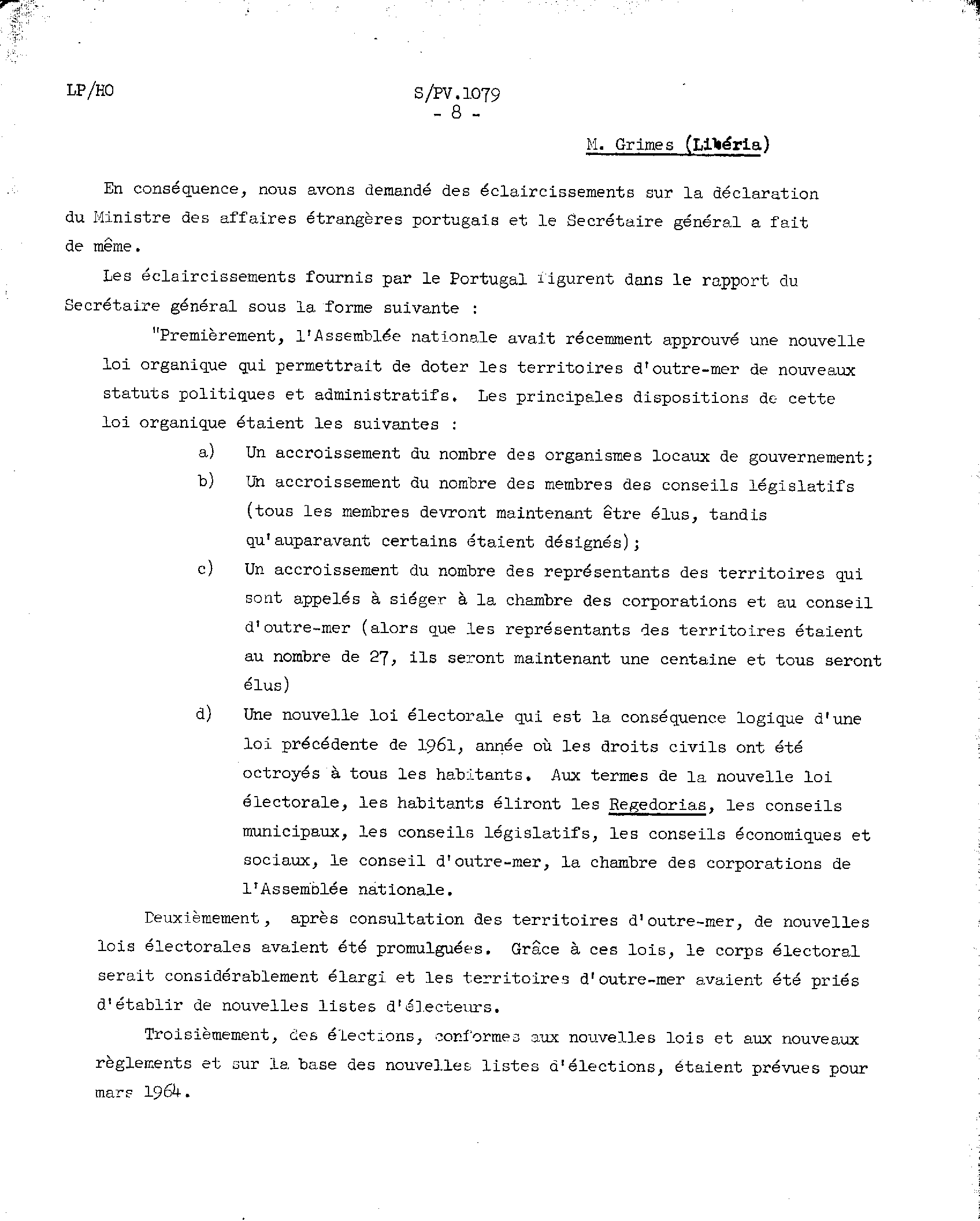 LP/HO

S/PV.1079
- 8 -

M. Grimes (Libéria)

En conséquence, nous avons demandé des éclaircissements sur la déclaration du Ministre des affaires étrangères portugais et le Secrétaire général a fait de même.

Les éclaircissements fournis par le Portugal figurent dans le rapport du Secrétaire général sous la forme suivante :

"Premièrement, l'Assemblée nationale avait récemment approuvé une nouvelle loi organique qui permettrait de doter les territoires d'outre-mer de nouveaux statuts politiques et administratifs. Les principales dispositions de cette loi organique étaient les suivantes :

a) Un accroissement du nombre des organismes locaux de gouvernement;

b) Un accroissement du nombre des membres des conseils législatifs (tous les membres devront maintenant être élus, tandis qu'auparavant certains étaient désignés);

c) Un accroissement du nombre des représentants des territoires qui sont appelés à siéger à la chambre des corporations et au conseil d'outre-mer (alors que les représentants des territoires étaient au nombre de 27, ils seront maintenant une centaine et tous seront élus)

d) Une nouvelle loi électorale qui est la conséquence logique d'une loi précédente de 1961, année où les droits civils ont été octroyés à tous les habitants. Aux termes de la nouvelle loi électorale, les habitants éliront les Regedorias, les conseils municipaux, les conseils législatifs, les conseils économiques et sociaux, le conseil d'outre-mer, la chambre des corporations de l'Assemblée nationale.

Deuxièmement, après consultation des territoires d'outre-mer, de nouvelles lois électorales avaient été promulguées. Grâce à ces lois, le corps électoral serait considérablement élargi et les territoires d'outre-mer avaient été priés d'établir de nouvelles listes d'électeurs.

Troisièmement, des élections, conformes aux nouvelles lois et aux nouveaux règlements et sur la base des nouvelles listes d'élections, étaient prévues pour mars 1964.